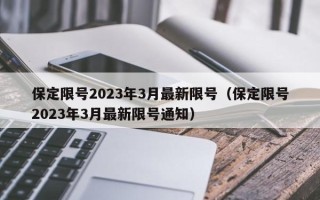 保定限号2023年3月最新限号（保定限号2023年3月最新限号通知）